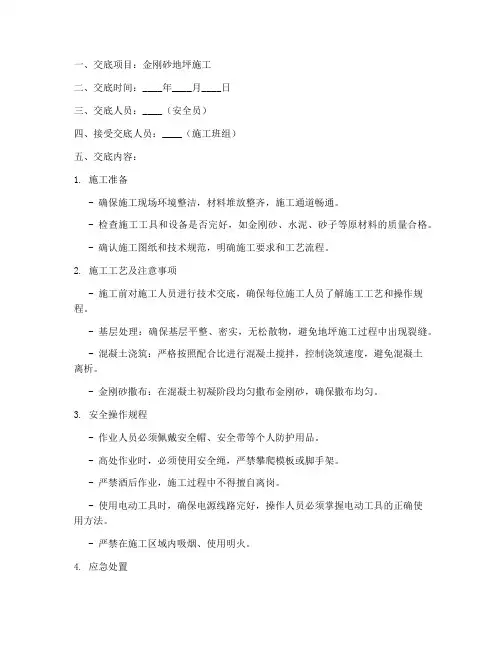 一、交底项目：金刚砂地坪施工

二、交底时间：____年____月____日

三、交底人员：____（安全员）

四、接受交底人员：____（施工班组）

五、交底内容：

1. 施工准备

- 确保施工现场环境整洁，材料堆放整齐，施工通道畅通。

- 检查施工工具和设备是否完好，如金刚砂、水泥、砂子等原材料的质量合格。

- 确认施工图纸和技术规范，明确施工要求和工艺流程。

2. 施工工艺及注意事项

- 施工前对施工人员进行技术交底，确保每位施工人员了解施工工艺和操作规程。

- 基层处理：确保基层平整、密实，无松散物，避免地坪施工过程中出现裂缝。

- 混凝土浇筑：严格按照配合比进行混凝土搅拌，控制浇筑速度，避免混凝土离析。

- 金刚砂撒布：在混凝土初凝阶段均匀撒布金刚砂，确保撒布均匀。

3. 安全操作规程

- 作业人员必须佩戴安全帽、安全带等个人防护用品。

- 高处作业时，必须使用安全绳，严禁攀爬模板或脚手架。

- 严禁酒后作业，施工过程中不得擅自离岗。

- 使用电动工具时，确保电源线路完好，操作人员必须掌握电动工具的正确使用方法。

- 严禁在施工区域内吸烟、使用明火。

4. 应急处置